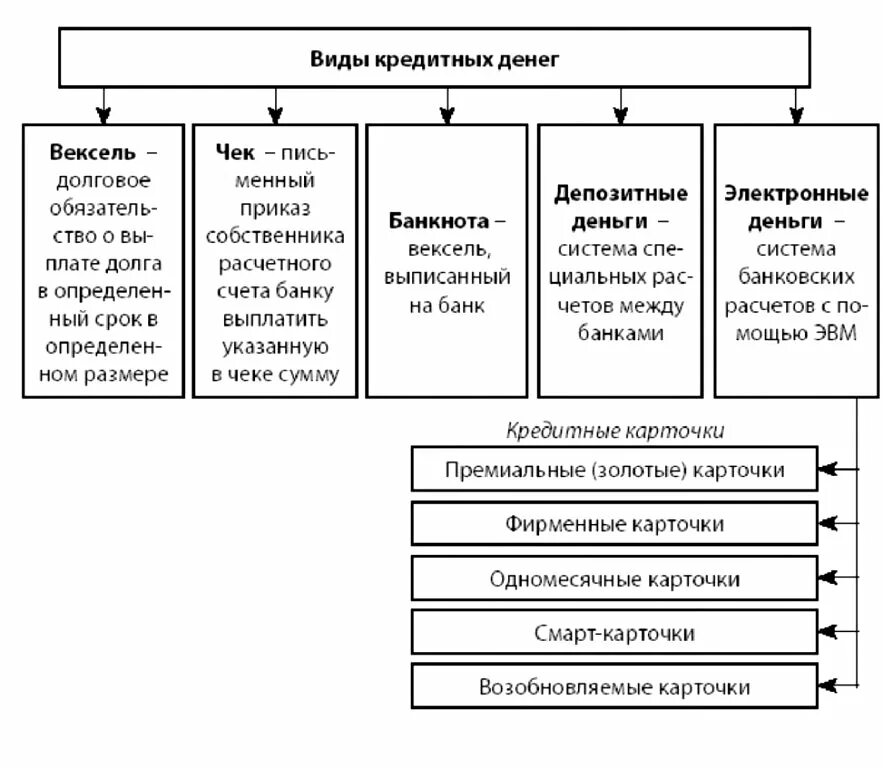 Виды кредитных денег

Вексель – долговое обязательство о выплате долга в определенный срок в определенном размере

Чек – письменный приказ собственника расчетного счета банку выплатить указанную в чеке сумму

Банкнота – вексель, выписанный на банк

Депозитные деньги – система специальных расчетов между банками

Электронные деньги – система банковских расчетов с помощью ЭВМ

Кредитные карточки

Премиальные (золотые) карточки

Фирменные карточки

Одномесячные карточки

Смарт-карточки

Возобновляемые карточки